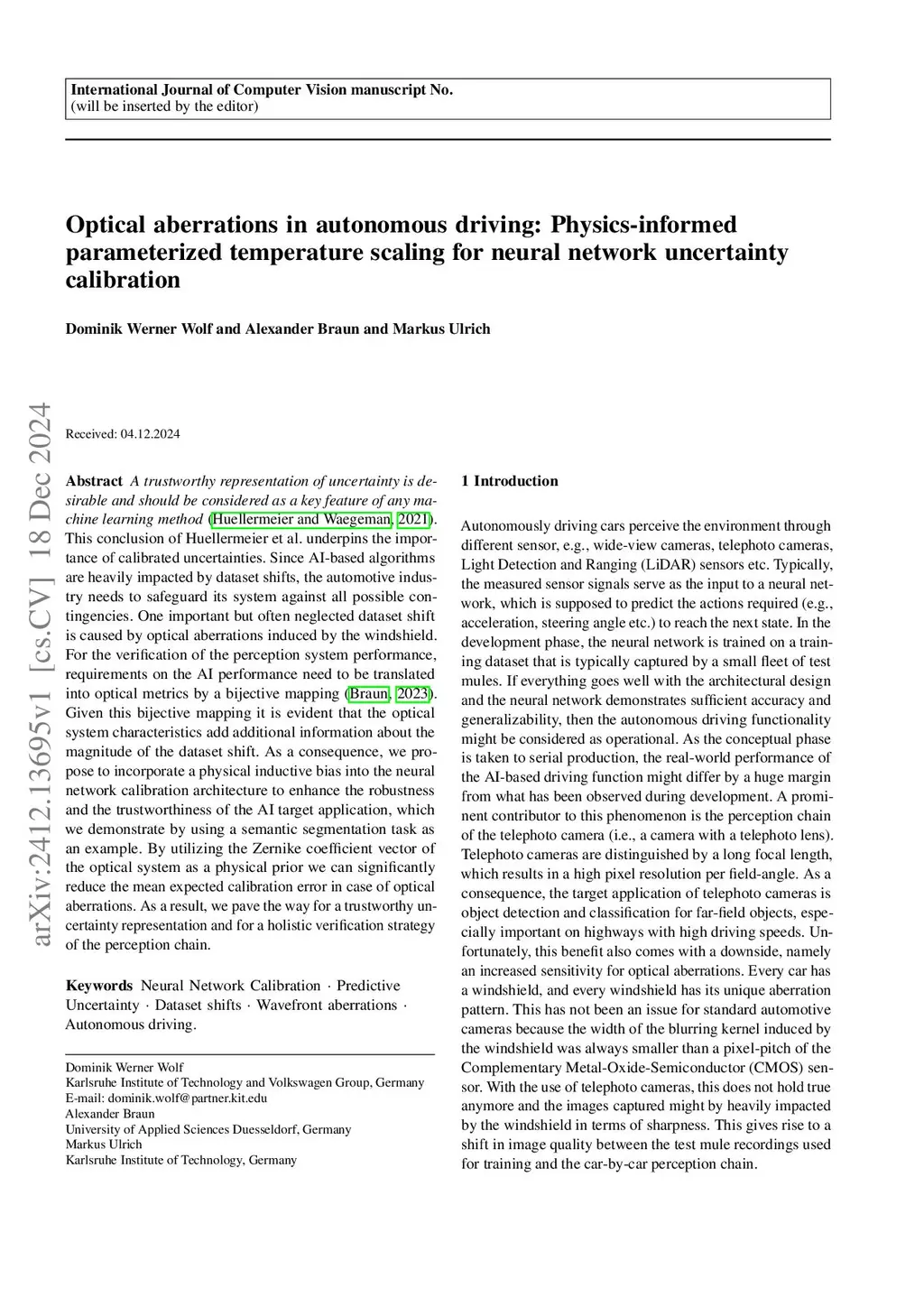 International Journal of Computer Vision manuscript No.
(will be inserted by the editor)

Optical aberrations in autonomous driving: Physics-informed parameterized temperature scaling for neural network uncertainty calibration

Dominik Werner Wolf and Alexander Braun and Markus Ulrich

arXiv:2412.13695v1 [cs.CV] 18 Dec 2024

Received: 04.12.2024

Abstract A trustworthy representation of uncertainty is desirable and should be considered as a key feature of any machine learning method (Huellermeier and Waegeman, 2021). This conclusion of Huellermeier et al. underpins the importance of calibrated uncertainties. Since AI-based algorithms are heavily impacted by dataset shifts, the automotive industry needs to safeguard its system against all possible contingencies. One important but often neglected dataset shift is caused by optical aberrations induced by the windshield. For the verification of the perception system performance, requirements on the AI performance need to be translated into optical metrics by a bijective mapping (Braun, 2023). Given this bijective mapping it is evident that the optical system characteristics add additional information about the magnitude of the dataset shift. As a consequence, we propose to incorporate a physical inductive bias into the neural network calibration architecture to enhance the robustness and the trustworthiness of the AI target application, which we demonstrate by using a semantic segmentation task as an example. By utilizing the Zernike coefficient vector of the optical system as a physical prior we can significantly reduce the mean expected calibration error in case of optical aberrations. As a result, we pave the way for a trustworthy uncertainty representation and for a holistic verification strategy of the perception chain.

Keywords Neural Network Calibration · Predictive Uncertainty · Dataset shifts · Wavefront aberrations · Autonomous driving.

Dominik Werner Wolf
Karlsruhe Institute of Technology and Volkswagen Group, Germany
E-mail: dominik.wolf@partner.kit.edu
Alexander Braun
University of Applied Sciences Duesseldorf, Germany
Markus Ulrich
Karlsruhe Institute of Technology, Germany

1 Introduction

Autonomously driving cars perceive the environment through different sensor, e.g., wide-view cameras, telephoto cameras, Light Detection and Ranging (LiDAR) sensors etc. Typically, the measured sensor signals serve as the input to a neural network, which is supposed to predict the actions required (e.g., acceleration, steering angle etc.) to reach the next state. In the development phase, the neural network is trained on a training dataset that is typically captured by a small fleet of test mules. If everything goes well with the architectural design and the neural network demonstrates sufficient accuracy and generalizability, then the autonomous driving functionality might be considered as operational. As the conceptual phase is taken to serial production, the real-world performance of the AI-based driving function might differ by a huge margin from what has been observed during development. A prominent contributor to this phenomenon is the perception chain of the telephoto camera (i.e., a camera with a telephoto lens). Telephoto cameras are distinguished by a long focal length, which results in a high pixel resolution per field-angle. As a consequence, the target application of telephoto cameras is object detection and classification for far-field objects, especially important on highways with high driving speeds. Unfortunately, this benefit also comes with a downside, namely an increased sensitivity for optical aberrations. Every car has a windshield, and every windshield has its unique aberration pattern. This has not been an issue for standard automotive cameras because the width of the blurring kernel induced by the windshield was always smaller than a pixel-pitch of the Complementary Metal-Oxide-Semiconductor (CMOS) sensor. With the use of telephoto cameras, this does not hold true anymore and the images captured might by heavily impacted by the windshield in terms of sharpness. This gives rise to a shift in image quality between the test mule recordings used for training and the car-by-car perception chain.